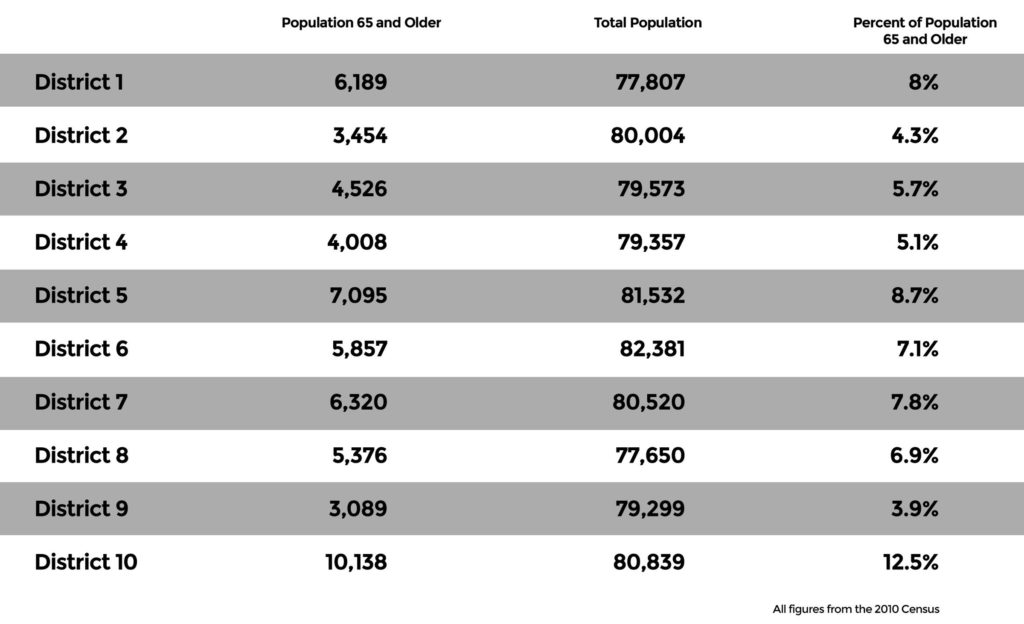 | | Population 65 and Older | Total Population | Percent of Population 65 and Older |
|---|---|---|---|
| District 1 | 6,189 | 77,807 | 8% |
| District 2 | 3,454 | 80,004 | 4.3% |
| District 3 | 4,526 | 79,573 | 5.7% |
| District 4 | 4,008 | 79,357 | 5.1% |
| District 5 | 7,095 | 81,532 | 8.7% |
| District 6 | 5,857 | 82,381 | 7.1% |
| District 7 | 6,320 | 80,520 | 7.8% |
| District 8 | 5,376 | 77,650 | 6.9% |
| District 9 | 3,089 | 79,299 | 3.9% |
| District 10 | 10,138 | 80,839 | 12.5% |

All figures from the 2010 Census